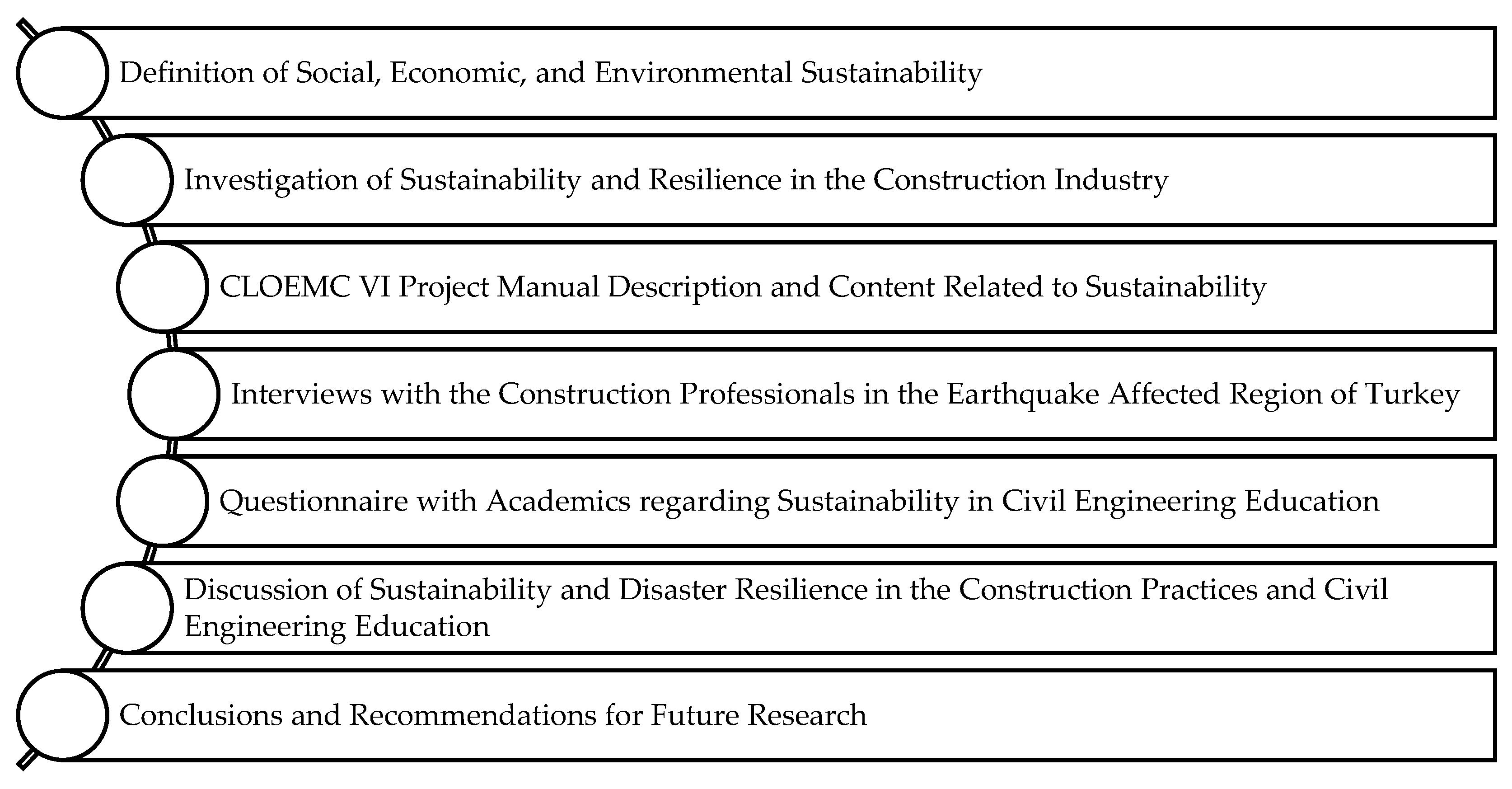 Definition of Social, Economic, and Environmental Sustainability

Investigation of Sustainability and Resilience in the Construction Industry

CLOEMC VI Project Manual Description and Content Related to Sustainability

Interviews with the Construction Professionals in the Earthquake Affected Region of Turkey

Questionnaire with Academics regarding Sustainability in Civil Engineering Education

Discussion of Sustainability and Disaster Resilience in the Construction Practices and Civil Engineering Education

Conclusions and Recommendations for Future Research